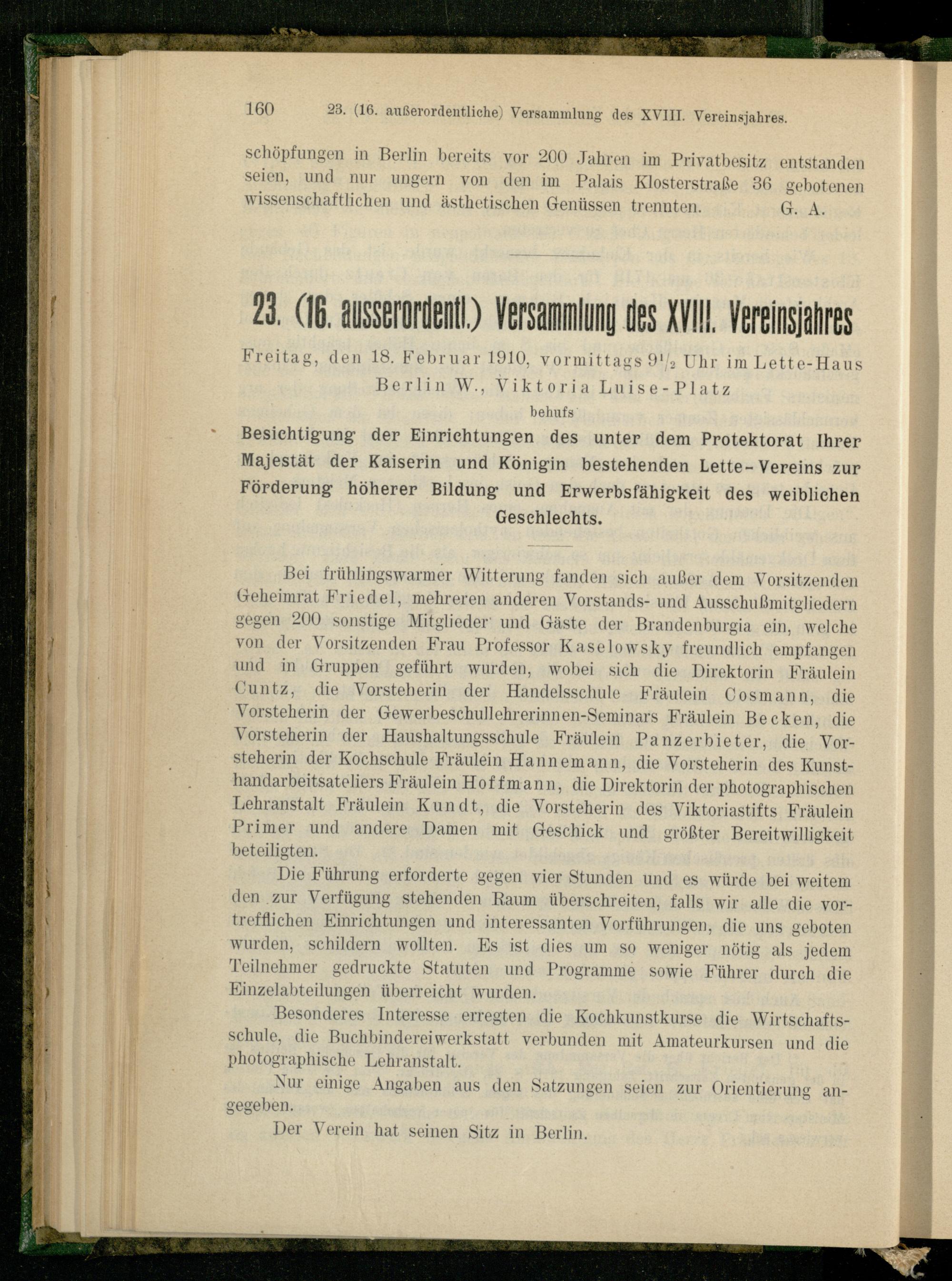 160 23. (16. außerordentliche) Versammlung des XVIII. Vereinsjahres.

schöpfungen in Berlin bereits vor 200 Jahren im Privatbesitz entstanden seien, und nur ungern von den im Palais Klosterstraße 36 gebotenen wissenschaftlichen und ästhetischen Genüssen trennten. G. A.

23. (16. ausserordentl.) Versammlung des XVIII. Vereinsjahres

Freitag, den 18. Februar 1910, vormittags $9^1/_2$ Uhr im Lette-Haus Berlin W., Viktoria Luise-Platz

behufs

Besichtigung der Einrichtungen des unter dem Protektorat Ihrer Majestät der Kaiserin und Königin bestehenden Lette-Vereins zur Förderung höherer Bildung und Erwerbsfähigkeit des weiblichen Geschlechts.

Bei frühlingswarmer Witterung fanden sich außer dem Vorsitzenden Geheimrat Friedel, mehreren anderen Vorstands- und Ausschußmitgliedern gegen 200 sonstige Mitglieder und Gäste der Brandenburgia ein, welche von der Vorsitzenden Frau Professor Kaselowsky freundlich empfangen und in Gruppen geführt wurden, wobei sich die Direktorin Fräulein Cuntz, die Vorsteherin der Handelsschule Fräulein Cosmann, die Vorsteherin der Gewerbeschullehrerinnen-Seminars Fräulein Becken, die Vorsteherin der Haushaltungsschule Fräulein Panzerbieter, die Vorsteherin der Kochschule Fräulein Hannemann, die Vorsteherin des Kunsthandarbeitsateliers Fräulein Hoffmann, die Direktorin der photographischen Lehranstalt Fräulein Kundt, die Vorsteherin des Viktoriastifts Fräulein Primer und andere Damen mit Geschick und größter Bereitwilligkeit beteiligten.

Die Führung erforderte gegen vier Stunden und es würde bei weitem den zur Verfügung stehenden Raum überschreiten, falls wir alle die vortrefflichen Einrichtungen und interessanten Vorführungen, die uns geboten wurden, schildern wollten. Es ist dies um so weniger nötig als jedem Teilnehmer gedruckte Statuten und Programme sowie Führer durch die Einzelabteilungen überreicht wurden.

Besonderes Interesse erregten die Kochkunstkurse die Wirtschaftsschule, die Buchbindereiwerkstatt verbunden mit Amateurkursen und die photographische Lehranstalt.

Nur einige Angaben aus den Satzungen seien zur Orientierung angegeben.

Der Verein hat seinen Sitz in Berlin.